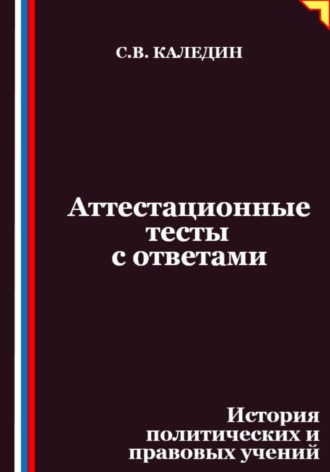 С.В. КАЛЕДИН

Аттестационные тесты с ответами

История политических и правовых учений